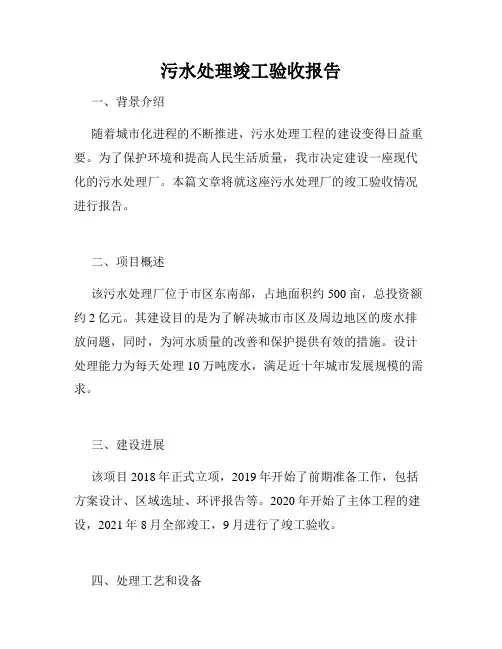 污水处理竣工验收报告

一、背景介绍

随着城市化进程的不断推进，污水处理工程的建设变得日益重要。为了保护环境和提高人民生活质量，我市决定建设一座现代化的污水处理厂。本篇文章将就这座污水处理厂的竣工验收情况进行报告。

二、项目概述

该污水处理厂位于市区东南部，占地面积约 500 亩，总投资额约 2 亿元。其建设目的是为了解决城市市区及周边地区的废水排放问题，同时，为河水质量的改善和保护提供有效的措施。设计处理能力为每天处理 10 万吨废水，满足近十年城市发展规模的需求。

三、建设进展

该项目 2018 年正式立项，2019 年开始了前期准备工作，包括方案设计、区域选址、环评报告等。2020 年开始了主体工程的建设，2021 年 8 月全部竣工，9 月进行了竣工验收。

四、处理工艺和设备